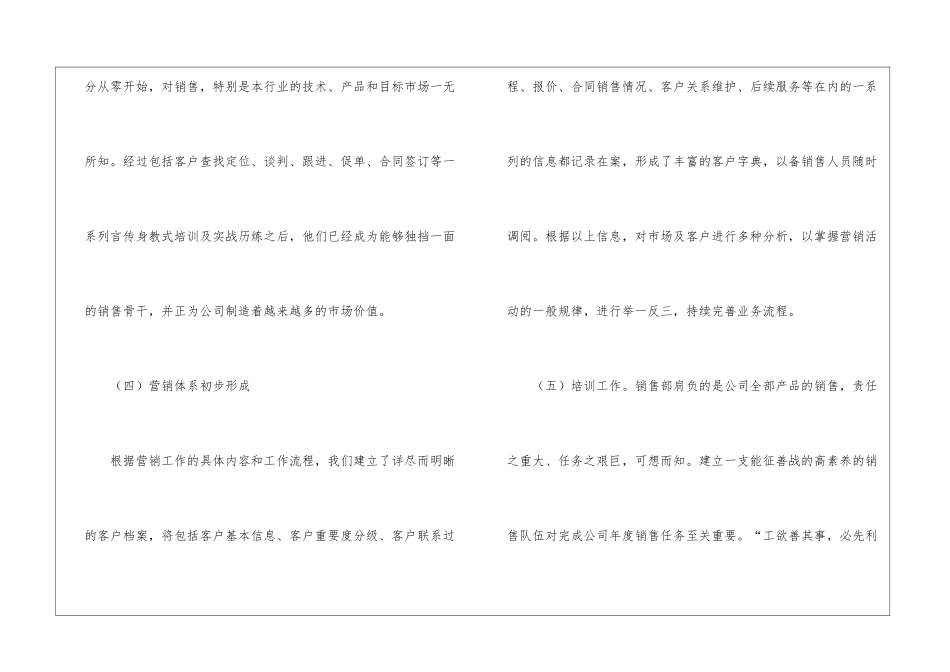 分从零开始，对销售，特别是本行业的技术、产品和目标市场一无所知。经过包括客户查找定位、谈判、跟进、促单、合同签订等一系列言传身教式培训及实战历炼之后，他们已经成为能够独挡一面的销售骨干，并正为公司制造着越来越多的市场价值。

（四）营销体系初步形成

根据营销工作的具体内容和工作流程，我们建立了详尽而明晰的客户档案，将包括客户基本信息、客户重要度分级、客户联系过程、报价、合同销售情况、客户关系维护、后续服务等在内的一系列的信息都记录在案，形成了丰富的客户字典，以备销售人员随时调阅。根据以上信息，对市场及客户进行多种分析，以掌握营销活动的一般规律，进行举一反三，持续完善业务流程。

（五）培训工作。销售部肩负的是公司全部产品的销售，责任之重大、任务之艰巨，可想而知。建立一支能征善战的高素养的销售队伍对完成公司年度销售任务至关重要。“工欲善其事，必先利